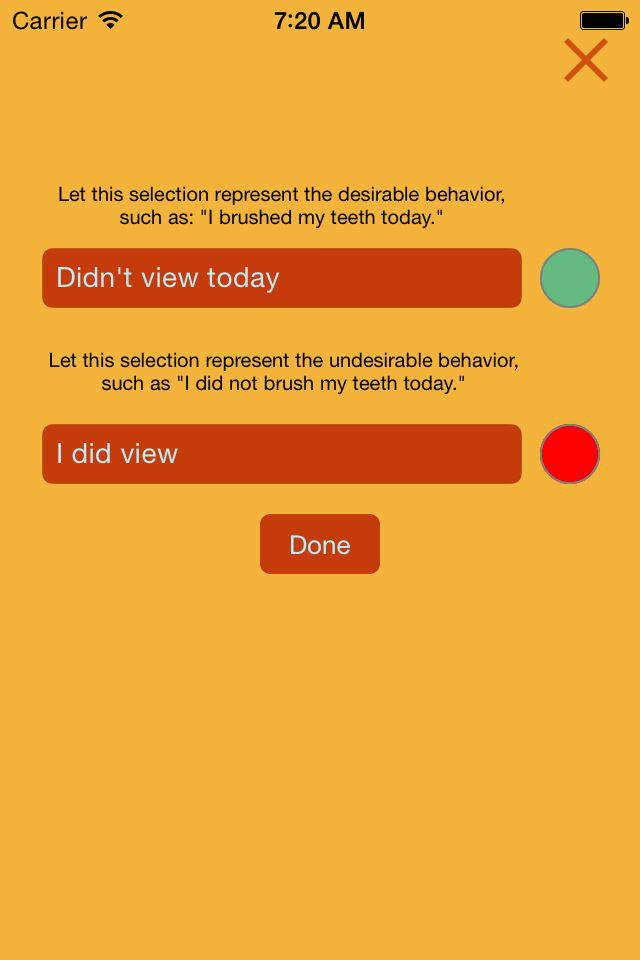 Carrier 7:20 AM

Let this selection represent the desirable behavior, such as: "I brushed my teeth today."

Didn't view today

Let this selection represent the undesirable behavior, such as "I did not brush my teeth today."

I did view

Done